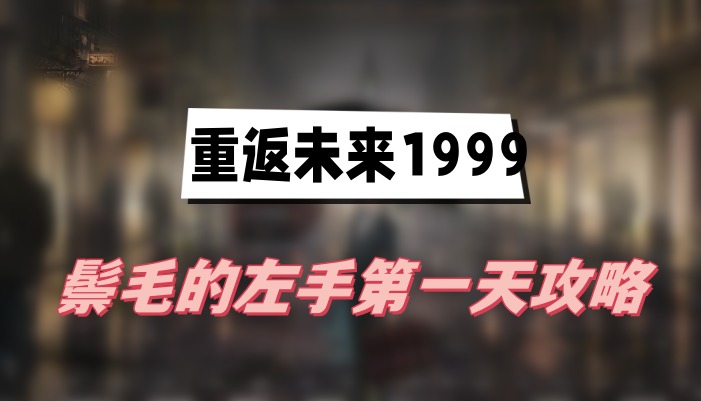 重返未来1999

鬃毛的左手第一天攻略